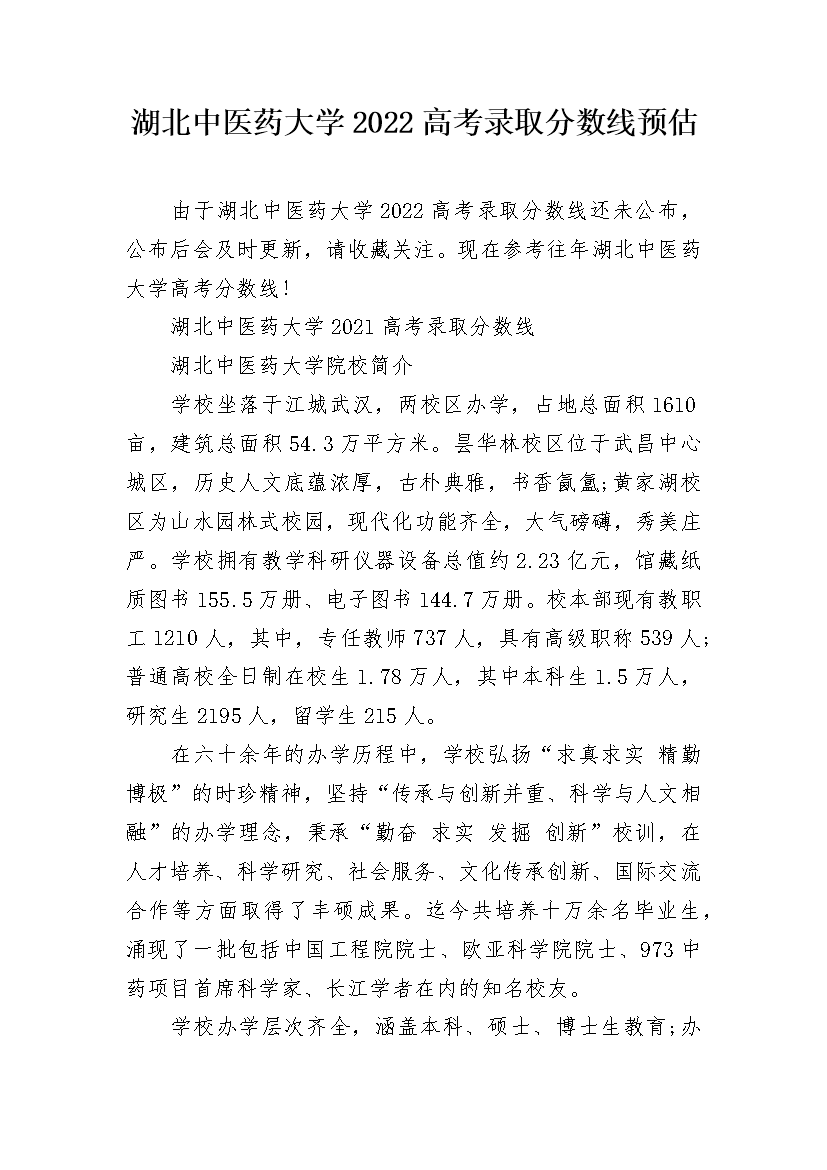 湖北中医药大学2022高考录取分数线预估

由于湖北中医药大学2022高考录取分数线还未公布，公布后会及时更新，请收藏关注。现在参考往年湖北中医药大学高考分数线!

湖北中医药大学2021高考录取分数线

湖北中医药大学院校简介

学校坐落于江城武汉，两校区办学，占地总面积1610亩，建筑总面积54.3万平方米。昙华林校区位于武昌中心城区，历史人文底蕴浓厚，古朴典雅，书香氤氲;黄家湖校区为山水园林式校园，现代化功能齐全，大气磅礴，秀美庄严。学校拥有教学科研仪器设备总值约2.23亿元，馆藏纸质图书155.5万册、电子图书144.7万册。校本部现有教职工1210人，其中，专任教师737人，具有高级职称539人;普通高校全日制在校生1.78万人，其中本科生1.5万人，研究生2195人，留学生215人。

在六十余年的办学历程中，学校弘扬“求真求实 精勤博极”的时珍精神，坚持“传承与创新并重、科学与人文相融”的办学理念，秉承“勤奋 求实 发掘 创新”校训，在人才培养、科学研究、社会服务、文化传承创新、国际交流合作等方面取得了丰硕成果。迄今共培养十万余名毕业生，涌现了一批包括中国工程院院士、欧亚科学院院士、973中药项目首席科学家、长江学者在内的知名校友。

学校办学层次齐全，涵盖本科、硕士、博士生教育;办